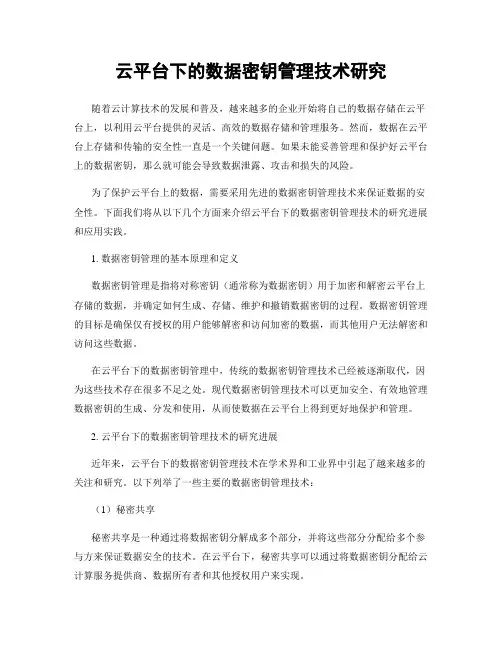 云平台下的数据密钥管理技术研究

随着云计算技术的发展和普及，越来越多的企业开始将自己的数据存储在云平台上，以利用云平台提供的灵活、高效的数据存储和管理服务。然而，数据在云平台上存储和传输的安全性一直是一个关键问题。如果未能妥善管理和保护好云平台上的数据密钥，那么就可能会导致数据泄露、攻击和损失的风险。

为了保护云平台上的数据，需要采用先进的数据密钥管理技术来保证数据的安全性。下面我们将从以下几个方面来介绍云平台下的数据密钥管理技术的研究进展和应用实践。

1. 数据密钥管理的基本原理和定义

数据密钥管理是指将对称密钥（通常称为数据密钥）用于加密和解密云平台上存储的数据，并确定如何生成、存储、维护和撤销数据密钥的过程。数据密钥管理的目标是确保仅有授权的用户能够解密和访问加密的数据，而其他用户无法解密和访问这些数据。

在云平台下的数据密钥管理中，传统的数据密钥管理技术已经被逐渐取代，因为这些技术存在很多不足之处。现代数据密钥管理技术可以更加安全、有效地管理数据密钥的生成、分发和使用，从而使数据在云平台上得到更好地保护和管理。

2. 云平台下的数据密钥管理技术的研究进展

近年来，云平台下的数据密钥管理技术在学术界和工业界中引起了越来越多的关注和研究。以下列举了一些主要的数据密钥管理技术：

（1）秘密共享

秘密共享是一种通过将数据密钥分解成多个部分，并将这些部分分配给多个参与方来保证数据安全的技术。在云平台下，秘密共享可以通过将数据密钥分配给云计算服务提供商、数据所有者和其他授权用户来实现。